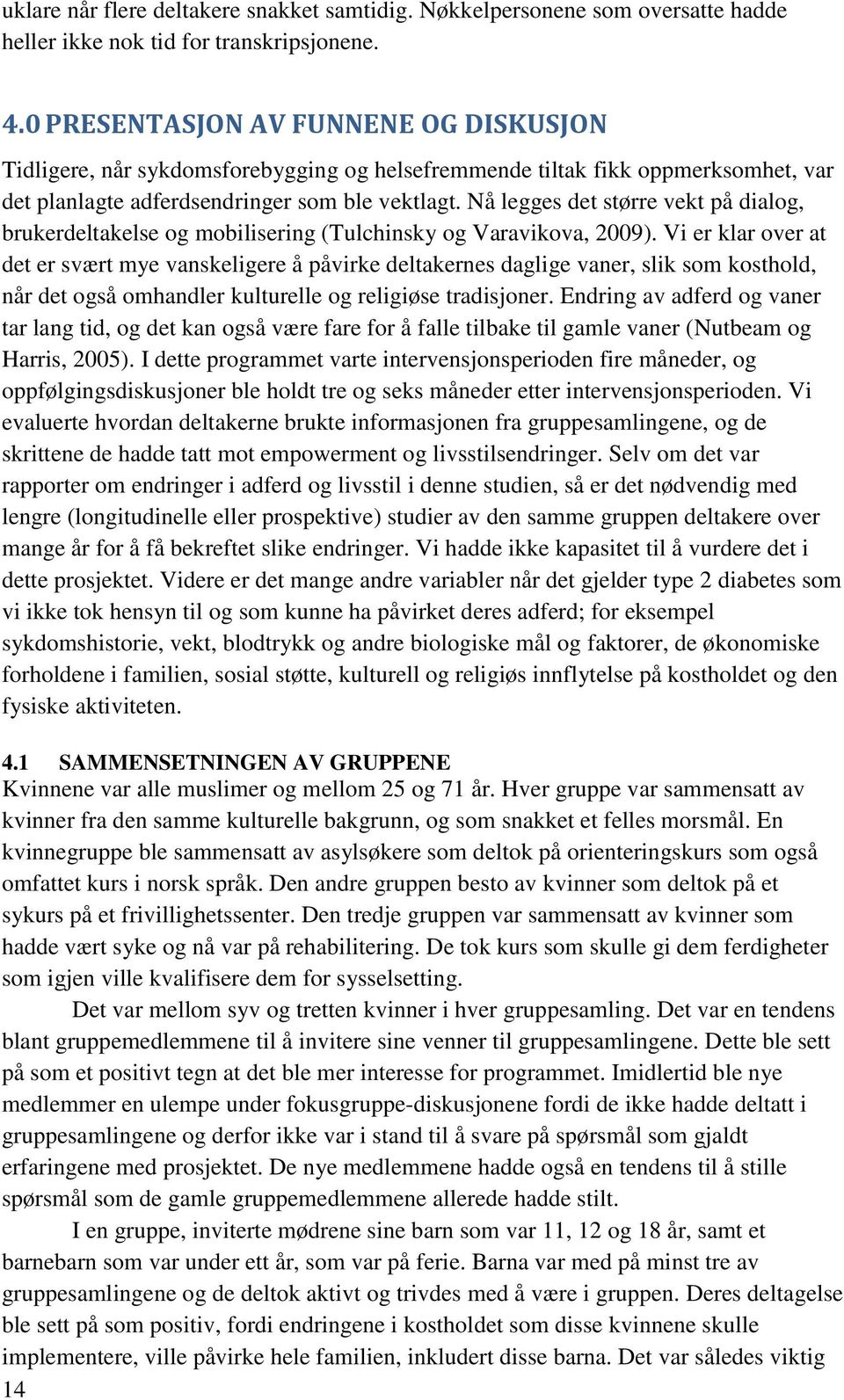 uklare når flere deltakere snakket samtidig. Nøkkelpersonene som oversatte hadde heller ikke nok tid for transkripsjonene.

4.0 PRESENTASJON AV FUNNENE OG DISKUSJON

Tidligere, når sykdomsforebygging og helsefremmende tiltak fikk oppmerksomhet, var det planlagte adferdsendringer som ble vektlagt. Nå legges det større vekt på dialog, brukerdeltakelse og mobilisering (Tulchinsky og Varavikova, 2009). Vi er klar over at det er svært mye vanskeligere å påvirke deltakernes daglige vaner, slik som kosthold, når det også omhandler kulturelle og religiøse tradisjoner. Endring av adferd og vaner tar lang tid, og det kan også være fare for å falle tilbake til gamle vaner (Nutbeam og Harris, 2005). I dette programmet varte intervensjonsperioden fire måneder, og oppfølgingsdiskusjoner ble holdt tre og seks måneder etter intervensjonsperioden. Vi evaluerte hvordan deltakerne brukte informasjonen fra gruppesamlingene, og de skrittene de hadde tatt mot empowerment og livsstilsendringer. Selv om det var rapporter om endringer i adferd og livsstil i denne studien, så er det nødvendig med lengre (longitudinelle eller prospektive) studier av den samme gruppen deltakere over mange år for å få bekreftet slike endringer. Vi hadde ikke kapasitet til å vurdere det i dette prosjektet. Videre er det mange andre variabler når det gjelder type 2 diabetes som vi ikke tok hensyn til og som kunne ha påvirket deres adferd; for eksempel sykdomshistorie, vekt, blodtrykk og andre biologiske mål og faktorer, de økonomiske forholdene i familien, sosial støtte, kulturell og religiøs innflytelse på kostholdet og den fysiske aktiviteten.

4.1 SAMMENSETNINGEN AV GRUPPENE

Kvinnene var alle muslimer og mellom 25 og 71 år. Hver gruppe var sammensatt av kvinner fra den samme kulturelle bakgrunn, og som snakket et felles morsmål. En kvinnegruppe ble sammensatt av asylsøkere som deltok på orienteringskurs som også omfattet kurs i norsk språk. Den andre gruppen besto av kvinner som deltok på et sykurs på et frivillighetssenter. Den tredje gruppen var sammensatt av kvinner som hadde vært syke og nå var på rehabilitering. De tok kurs som skulle gi dem ferdigheter som igjen ville kvalifisere dem for sysselsetting.

Det var mellom syv og tretten kvinner i hver gruppesamling. Det var en tendens blant gruppemedlemmene til å invitere sine venner til gruppesamlingene. Dette ble sett på som et positivt tegn at det ble mer interesse for programmet. Imidlertid ble nye medlemmer en ulempe under fokusgruppe-diskusjonene fordi de ikke hadde deltatt i gruppesamlingene og derfor ikke var i stand til å svare på spørsmål som gjaldt erfaringene med prosjektet. De nye medlemmene hadde også en tendens til å stille spørsmål som de gamle gruppemedlemmene allerede hadde stilt.

I en gruppe, inviterte mødrene sine barn som var 11, 12 og 18 år, samt et barnebarn som var under ett år, som var på ferie. Barna var med på minst tre av gruppesamlingene og de deltok aktivt og trivdes med å være i gruppen. Deres deltagelse ble sett på som positiv, fordi endringene i kostholdet som disse kvinnene skulle implementere, ville påvirke hele familien, inkludert disse barna. Det var således viktig

14